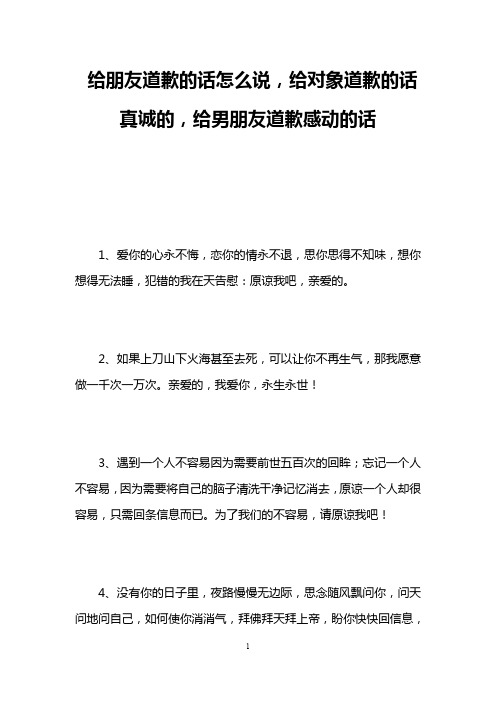 给朋友道歉的话怎么说，给对象道歉的话真诚的，给男朋友道歉感动的话

1、爱你的心永不悔，恋你的情永不退，思你思得不知味，想你想得无法睡，犯错的我在天告慰：原谅我吧，亲爱的。

2、如果上刀山下火海甚至去死，可以让你不再生气，那我愿意做一千次一万次。亲爱的，我爱你，永生永世！

3、遇到一个人不容易因为需要前世五百次的回眸；忘记一个人不容易，因为需要将自己的脑子清洗干净记忆消去，原谅一个人却很容易，只需回条信息而已。为了我们的不容易，请原谅我吧！

4、没有你的日子里，夜路慢慢无边际，思念随风飘问你，问天问地问自己，如何使你消消气，拜佛拜天拜上帝，盼你快快回信息，

1